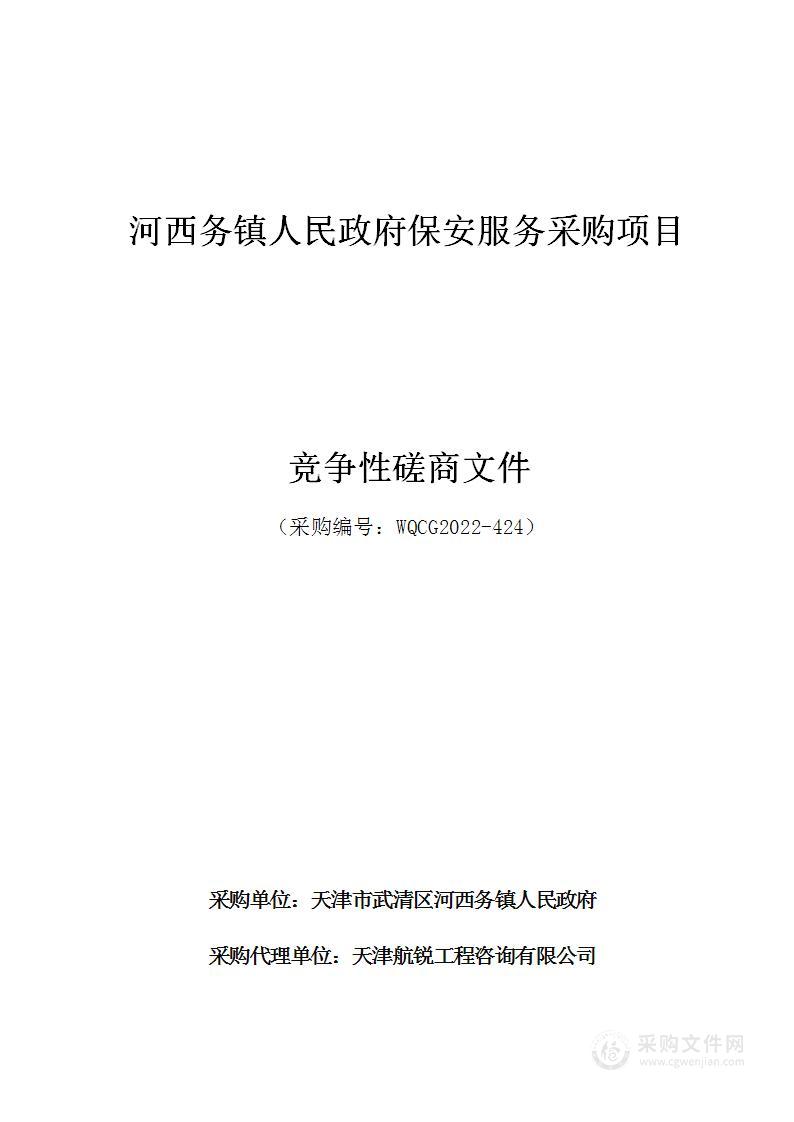 河西务镇人民政府保安服务采购项目

竞争性磋商文件

（采购编号：WQCG2022-424）

采购单位：天津市武清区河西务镇人民政府

采购代理单位：天津航锐工程咨询有限公司

采购文件网
www.cgwenjian.com